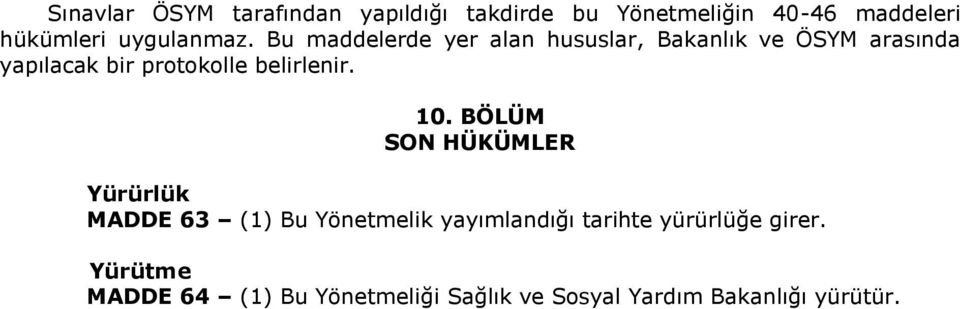 Sınavlar ÖSYM tarafından yapıldığı takdirde bu Yönetmeliğin 40-46 maddeleri hükümleri uygulanmaz. Bu maddelerde yer alan hususlar, Bakanlık ve ÖSYM arasında yapılacak bir protokolle belirlenir.

10. BÖLÜM
SON HÜKÜMLER

Yürürlük
MADDE 63 – (1) Bu Yönetmelik yayımlandığı tarihte yürürlüğe girer.

Yürütme
MADDE 64 – (1) Bu Yönetmeliği Sağlık ve Sosyal Yardım Bakanlığı yürütür.